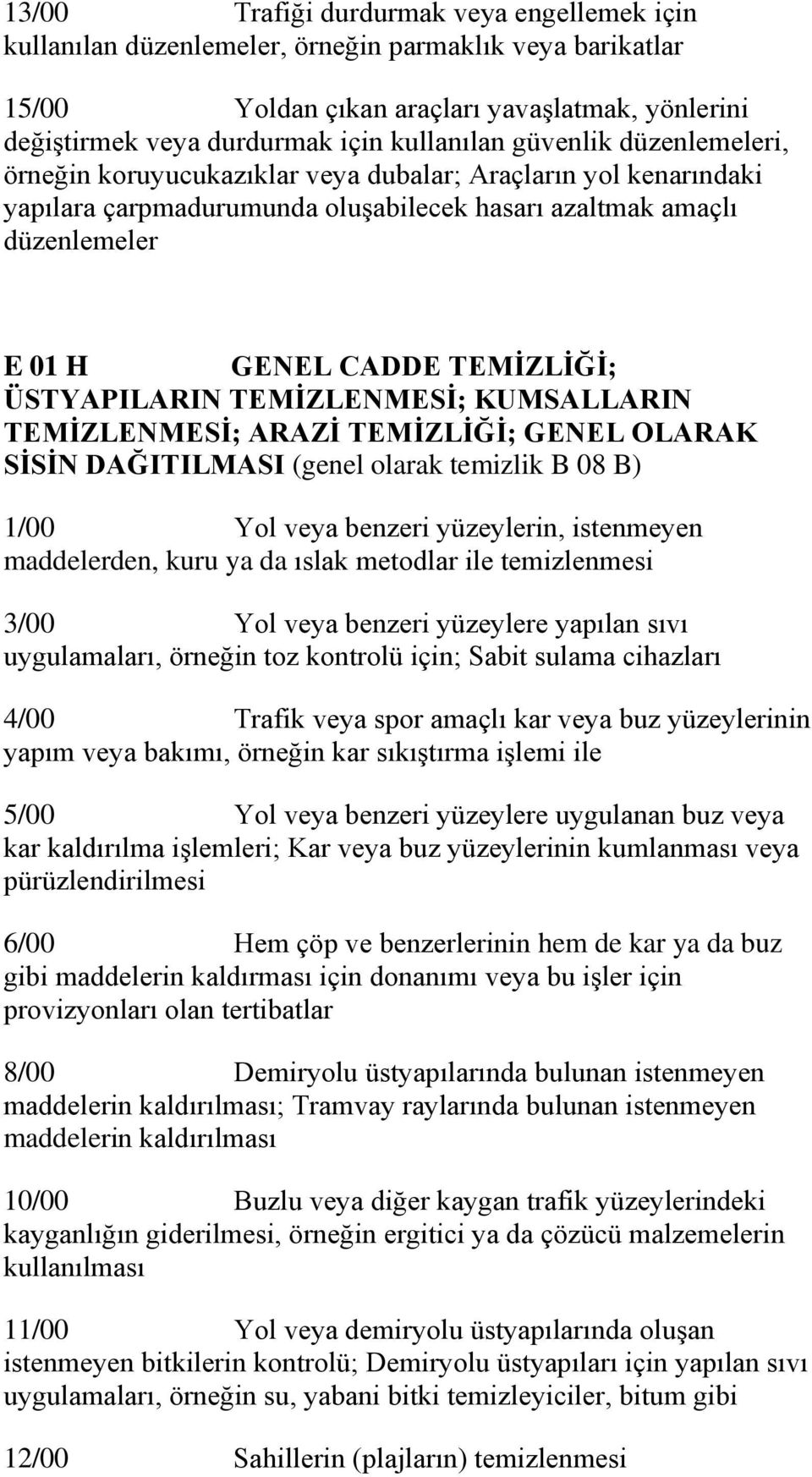 13/00 Trafiği durdurmak veya engellemek için kullanılan düzenlemeler, örneğin parmaklık veya barikatlar

15/00 Yoldan çıkan araçları yavaşlatmak, yönlerini değiştirmek veya durdurmak için kullanılan güvenlik düzenlemeleri, örneğin koruyucukazıklar veya dubalar; Araçların yol kenarındaki yapılara çarpmadurumunda oluşabilecek hasarı azaltmak amaçlı düzenlemeler

E 01 H GENEL CADDE TEMİZLİĞİ; ÜSTYAPILARIN TEMİZLENMESİ; KUMSALLARIN TEMİZLENMESİ; ARAZİ TEMİZLİĞİ; GENEL OLARAK SİSİN DAĞITILMASI (genel olarak temizlik B 08 B)

1/00 Yol veya benzeri yüzeylerin, istenmeyen maddelerden, kuru ya da ıslak metodlar ile temizlenmesi

3/00 Yol veya benzeri yüzeylere yapılan sıvı uygulamaları, örneğin toz kontrolü için; Sabit sulama cihazları

4/00 Trafik veya spor amaçlı kar veya buz yüzeylerinin yapım veya bakımı, örneğin kar sıkıştırma işlemi ile

5/00 Yol veya benzeri yüzeylere uygulanan buz veya kar kaldırılma işlemleri; Kar veya buz yüzeylerinin kumlanması veya pürüzlendirilmesi

6/00 Hem çöp ve benzerlerinin hem de kar ya da buz gibi maddelerin kaldırması için donanımı veya bu işler için provizyonları olan tertibatlar

8/00 Demiryolu üstyapılarında bulunan istenmeyen maddelerin kaldırılması; Tramvay raylarında bulunan istenmeyen maddelerin kaldırılması

10/00 Buzlu veya diğer kaygan trafik yüzeylerindeki kayganlığın giderilmesi, örneğin ergitici ya da çözücü malzemelerin kullanılması

11/00 Yol veya demiryolu üstyapılarında oluşan istenmeyen bitkilerin kontrolü; Demiryolu üstyapıları için yapılan sıvı uygulamaları, örneğin su, yabani bitki temizleyiciler, bitum gibi

12/00 Sahillerin (plajların) temizlenmesi